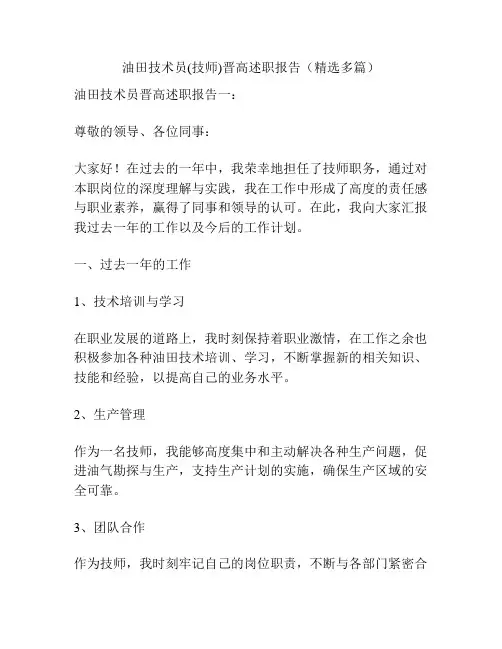 油田技术员(技师)晋高述职报告（精选多篇）

油田技术员晋高述职报告一：

尊敬的领导、各位同事：

大家好！在过去的一年中，我荣幸地担任了技师职务，通过对本职岗位的深度理解与实践，我在工作中形成了高度的责任感与职业素养，赢得了同事和领导的认可。在此，我向大家汇报我过去一年的工作以及今后的工作计划。

一、过去一年的工作

1、技术培训与学习

在职业发展的道路上，我时刻保持着职业激情，在工作之余也积极参加各种油田技术培训、学习，不断掌握新的相关知识、技能和经验，以提高自己的业务水平。

2、生产管理

作为一名技师，我能够高度集中和主动解决各种生产问题，促进油气勘探与生产，支持生产计划的实施，确保生产区域的安全可靠。

3、团队合作

作为技师，我时刻牢记自己的岗位职责，不断与各部门紧密合